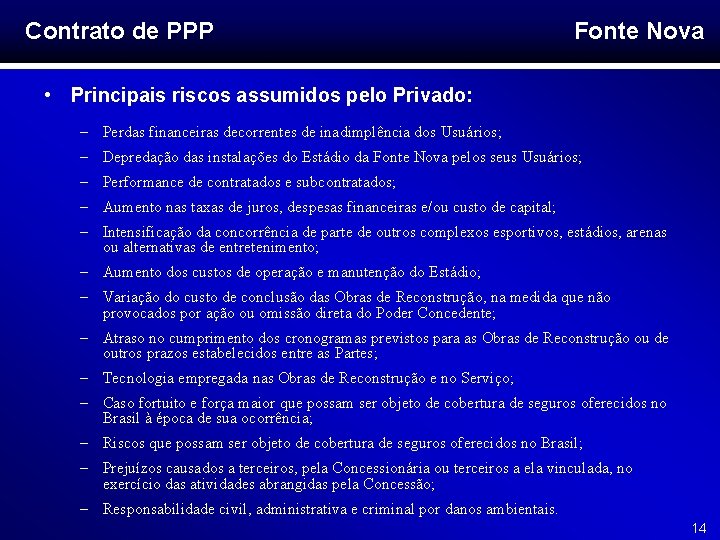 Contrato de PPP

Fonte Nova

• Principais riscos assumidos pelo Privado:

– Perdas financeiras decorrentes de inadimplência dos Usuários;

– Depredação das instalações do Estádio da Fonte Nova pelos seus Usuários;

– Performance de contratados e subcontratados;

– Aumento nas taxas de juros, despesas financeiras e/ou custo de capital;

– Intensificação da concorrência de parte de outros complexos esportivos, estádios, arenas ou alternativas de entretenimento;

– Aumento dos custos de operação e manutenção do Estádio;

– Variação do custo de conclusão das Obras de Reconstrução, na medida que não provocados por ação ou omissão direta do Poder Concedente;

– Atraso no cumprimento dos cronogramas previstos para as Obras de Reconstrução ou de outros prazos estabelecidos entre as Partes;

– Tecnologia empregada nas Obras de Reconstrução e no Serviço;

– Caso fortuito e força maior que possam ser objeto de cobertura de seguros oferecidos no Brasil à época de sua ocorrência;

– Riscos que possam ser objeto de cobertura de seguros oferecidos no Brasil;

– Prejuízos causados a terceiros, pela Concessionária ou terceiros a ela vinculada, no exercício das atividades abrangidas pela Concessão;

– Responsabilidade civil, administrativa e criminal por danos ambientais.

14